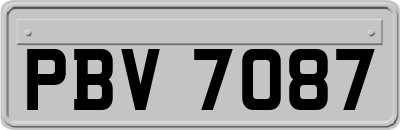 PBV 7087